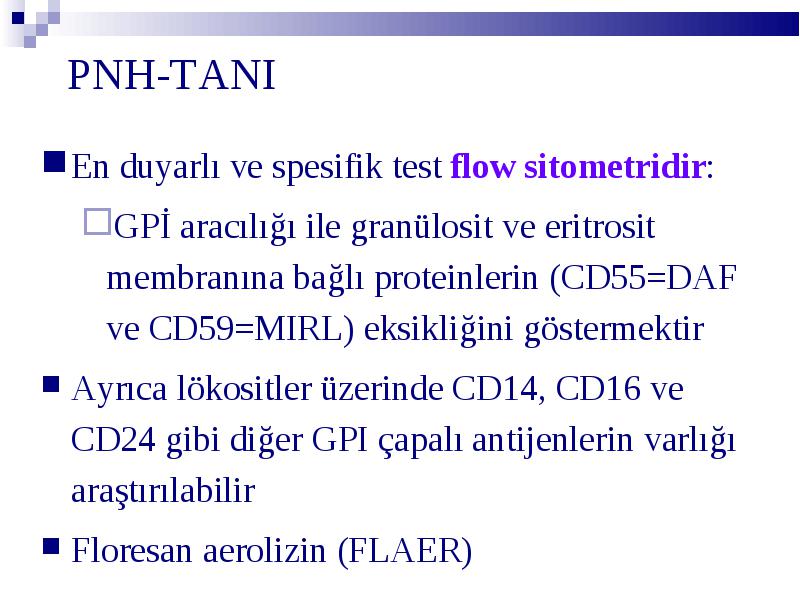 PNH-TANI

En duyarlı ve spesifik test flow sitometridir:

GPİ aracılığı ile granülosit ve eritrosit membranına bağlı proteinlerin (CD55=DAF ve CD59=MIRL) eksikliğini göstermektir

Ayrıca lökositler üzerinde CD14, CD16 ve CD24 gibi diğer GPI çapalı antijenlerin varlığı araştırılabilir

Floresan aerolizin (FLAER)